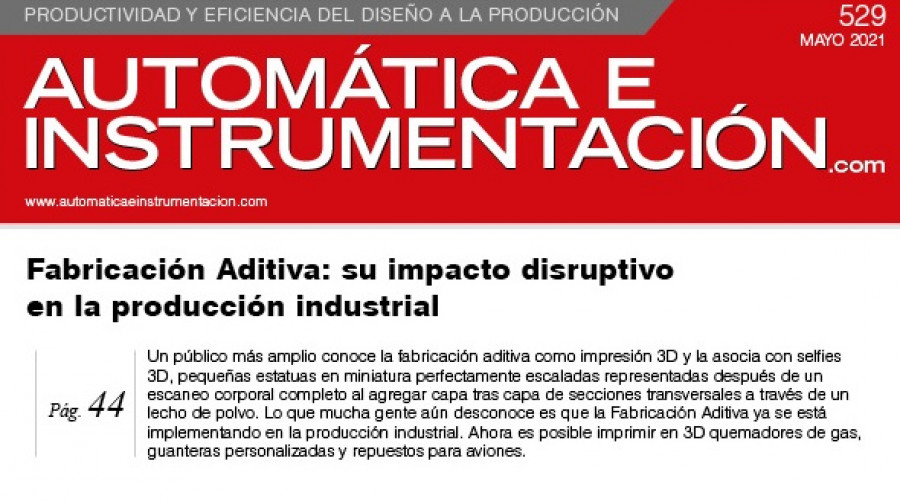 PRODUCTIVIDAD Y EFICIENCIA DEL DISEÑO A LA PRODUCCIÓN

529
MAYO 2021

AUTOMÁTICA E
INSTRUMENTACIÓN.com

www.automaticaeinstrumentacion.com

Fabricación Aditiva: su impacto disruptivo en la producción industrial

Pág. 44

Un público más amplio conoce la fabricación aditiva como impresión 3D y la asocia con selfies 3D, pequeñas estatuas en miniatura perfectamente escaladas representadas después de un escaneo corporal completo al agregar capa tras capa de secciones transversales a través de un lecho de polvo. Lo que mucha gente aún desconoce es que la Fabricación Aditiva ya se está implementando en la producción industrial. Ahora es posible imprimir en 3D quemadores de gas, guanteras personalizadas y repuestos para aviones.